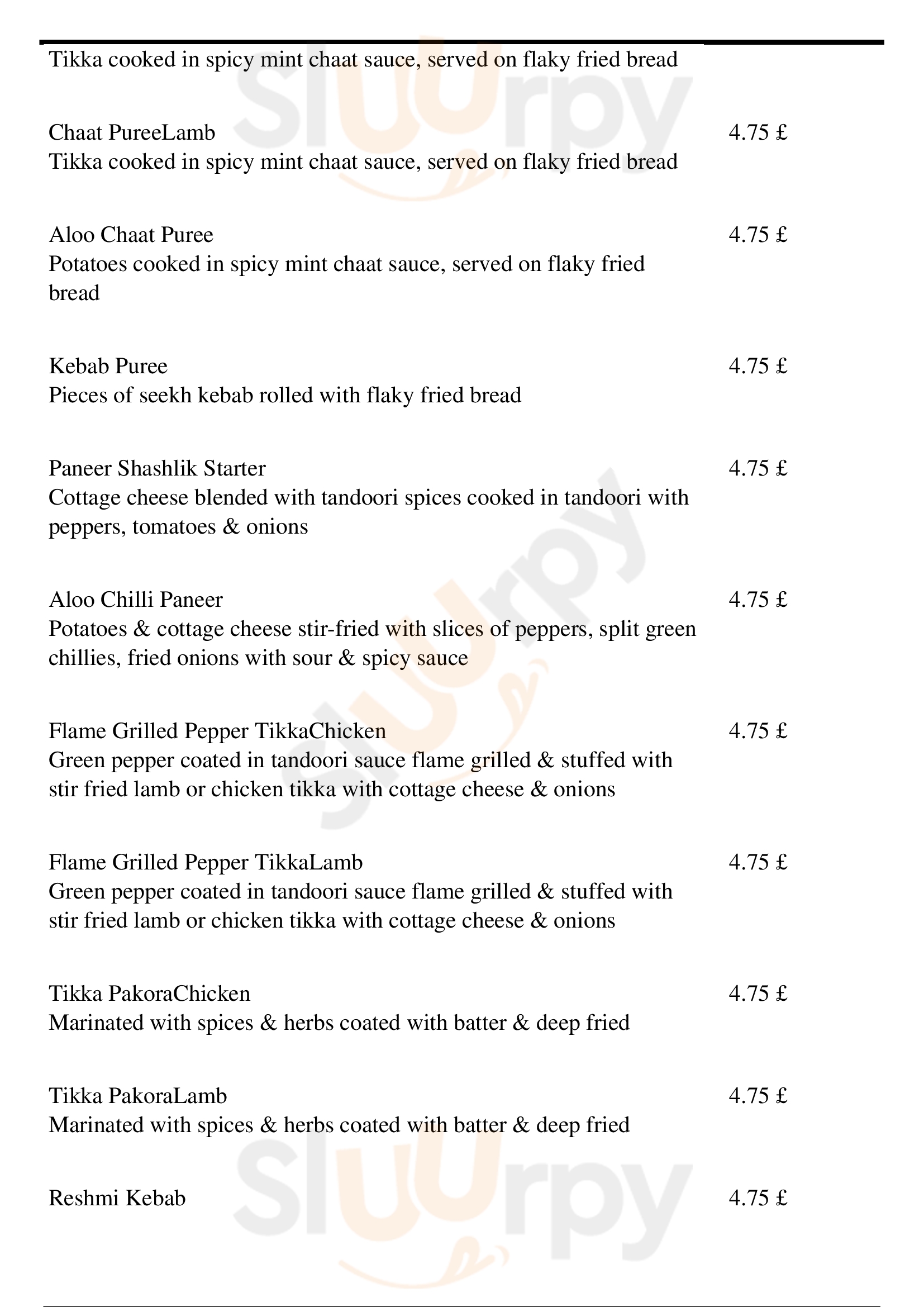 Tikka cooked in spicy mint chaat sauce, served on flaky fried bread

Chaat PureeLamb 4.75 £
Tikka cooked in spicy mint chaat sauce, served on flaky fried bread

Aloo Chaat Puree 4.75 £
Potatoes cooked in spicy mint chaat sauce, served on flaky fried bread

Kebab Puree 4.75 £
Pieces of seekh kebab rolled with flaky fried bread

Paneer Shashlik Starter 4.75 £
Cottage cheese blended with tandoori spices cooked in tandoori with peppers, tomatoes & onions

Aloo Chilli Paneer 4.75 £
Potatoes & cottage cheese stir-fried with slices of peppers, split green chillies, fried onions with sour & spicy sauce

Flame Grilled Pepper TikkaChicken 4.75 £
Green pepper coated in tandoori sauce flame grilled & stuffed with stir fried lamb or chicken tikka with cottage cheese & onions

Flame Grilled Pepper TikkaLamb 4.75 £
Green pepper coated in tandoori sauce flame grilled & stuffed with stir fried lamb or chicken tikka with cottage cheese & onions

Tikka PakoraChicken 4.75 £
Marinated with spices & herbs coated with batter & deep fried

Tikka PakoraLamb 4.75 £
Marinated with spices & herbs coated with batter & deep fried

Reshmi Kebab 4.75 £

Slurpy